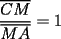 $\frac{\overline{CM}}{\overline{MA}} = 1$